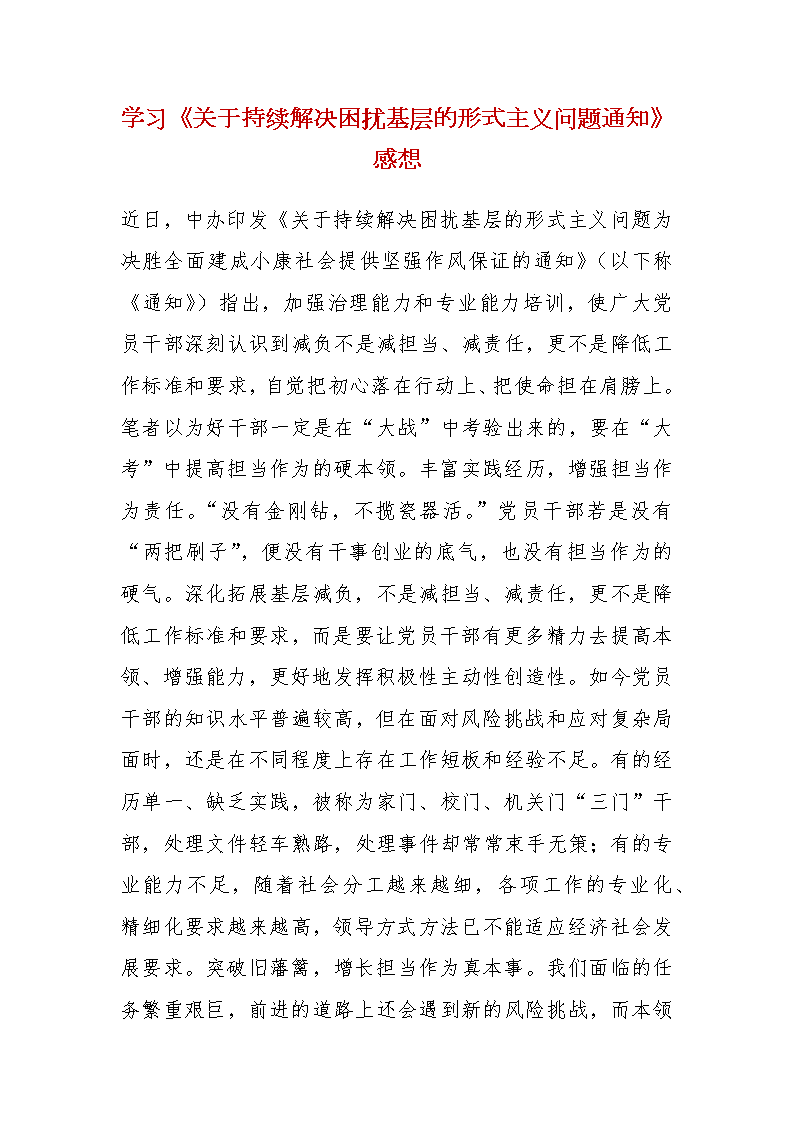 学习《关于持续解决困扰基层的形式主义问题通知》感想

近日，中办印发《关于持续解决困扰基层的形式主义问题为决胜全面建成小康社会提供坚强作风保证的通知》（以下称《通知》）指出，加强治理能力和专业能力培训，使广大党员干部深刻认识到减负不是减担当、减责任，更不是降低工作标准和要求，自觉把初心落在行动上、把使命担在肩膀上。笔者以为好干部一定是在“大战”中考验出来的，要在“大考”中提高担当作为的硬本领。丰富实践经历，增强担当作为责任。“没有金刚钻，不揽瓷器活。”党员干部若是没有“两把刷子”，便没有干事创业的底气，也没有担当作为的硬气。深化拓展基层减负，不是减担当、减责任，更不是降低工作标准和要求，而是要让党员干部有更多精力去提高本领、增强能力，更好地发挥积极性主动性创造性。如今党员干部的知识水平普遍较高，但在面对风险挑战和应对复杂局面时，还是在不同程度上存在工作短板和经验不足。有的经历单一、缺乏实践，被称为家门、校门、机关门“三门”干部，处理文件轻车熟路，处理事件却常常束手无策；有的专业能力不足，随着社会分工越来越细，各项工作的专业化、精细化要求越来越高，领导方式方法已不能适应经济社会发展要求。突破旧藩篱，增长担当作为真本事。我们面临的任务繁重艰巨，前进的道路上还会遇到新的风险挑战，而本领